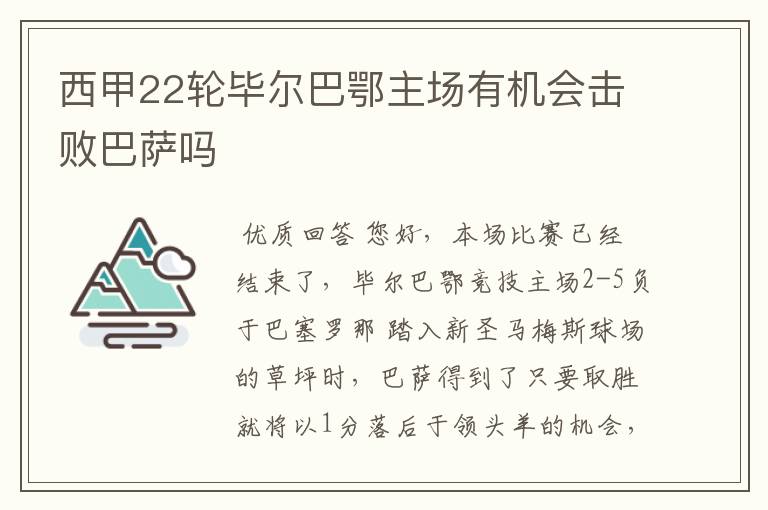 西甲22轮毕尔巴鄂主场有机会击败巴萨吗

优质回答 您好，本场比赛已经结束了，毕尔巴鄂竞技主场2-5负于巴塞罗那 踏入新圣马梅斯球场的草坪时，巴萨得到了只要取胜就将以1分落后于领头羊的机会，